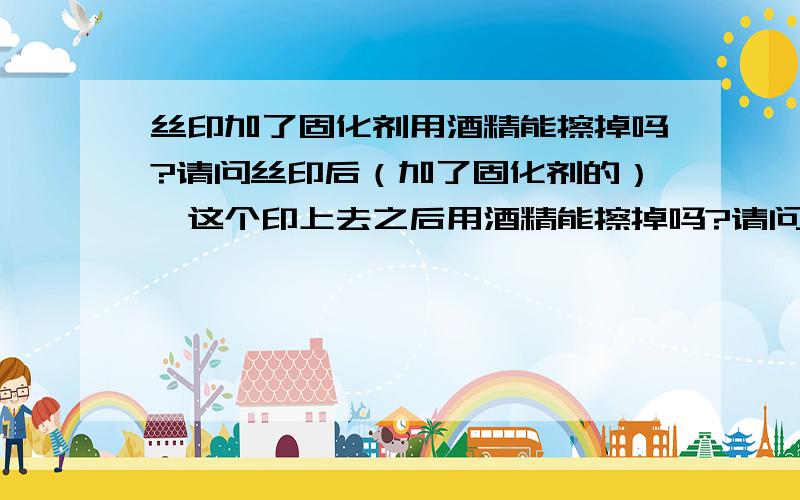 丝印加了固化剂用酒精能擦掉吗?请问丝印后（加了固化剂的）,这个印上去之后用酒精能擦掉吗?请问